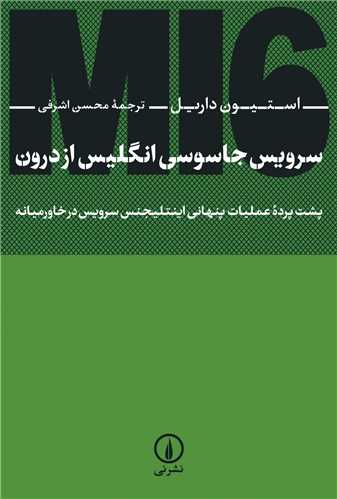 MI6

استیون داریل
ترجمهٔ محسن اشرفی

سرویس جاسوسی انگلیس از درون

پشت پردهٔ عملیات پنهانی اینتلیجنس سرویس در خاورمیانه

نشر نی